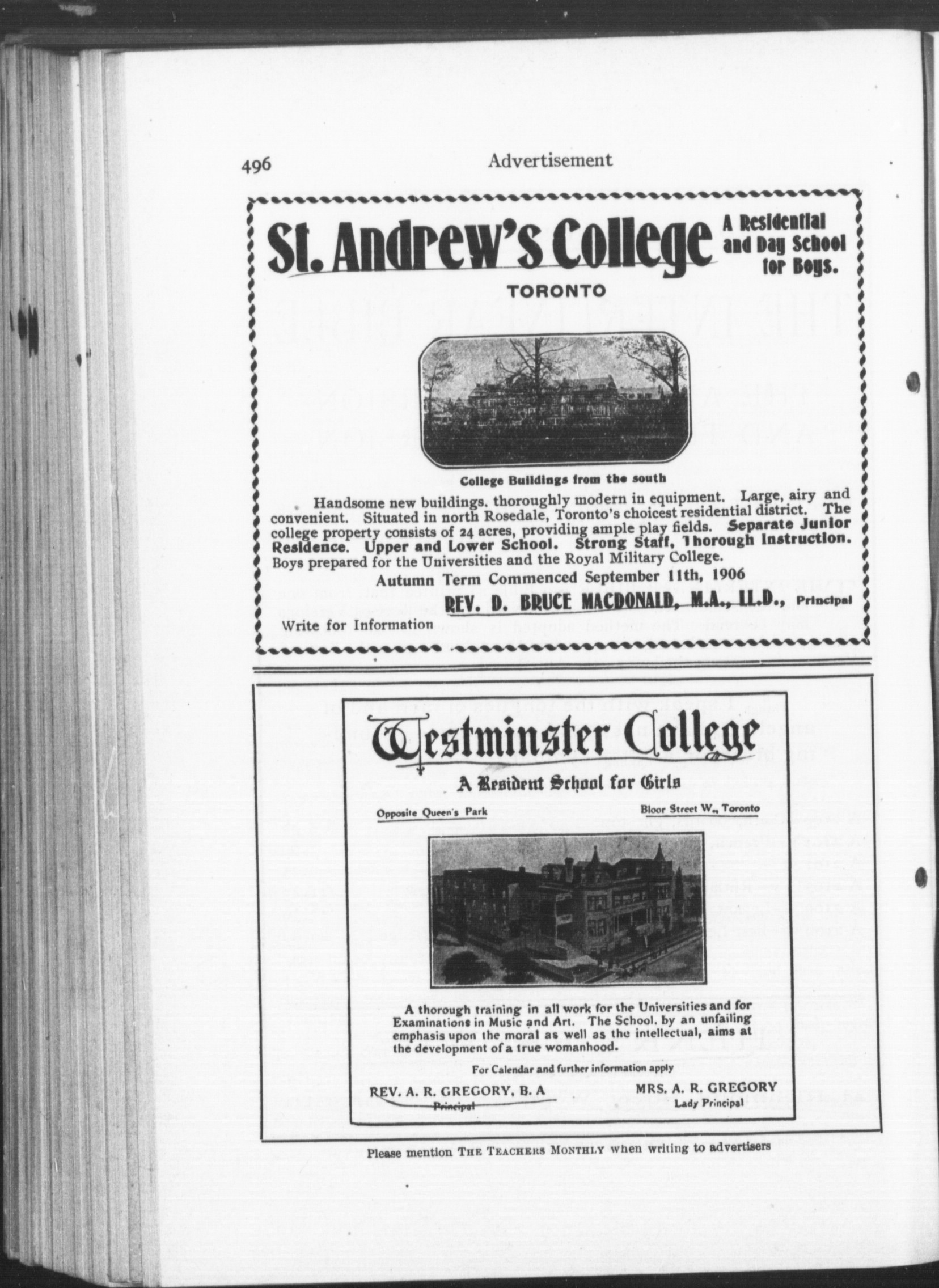 496 Advertisement

St. Andrew's College A Residential and Day School for Boys.

TORONTO

College Buildings from the south

Handsome new buildings, thoroughly modern in equipment. Large, airy and convenient. Situated in north Rosedale, Toronto's choicest residential district. The college property consists of 24 acres, providing ample play fields. Separate Junior Residence. Upper and Lower School. Strong Staff, Thorough Instruction. Boys prepared for the Universities and the Royal Military College.

Autumn Term Commenced September 11th, 1906

REV. D. BRUCE MACDONALD, M.A., LL.D., Principal

Write for Information

Westminster College

A Resident School for Girls

Opposite Queen's Park

Bloor Street W., Toronto

A thorough training in all work for the Universities and for Examinations in Music and Art. The School, by an unfailing emphasis upon the moral as well as the intellectual, aims at the development of a true womanhood.

For Calendar and further information apply

REV. A. R. GREGORY, B. A
Principal

MRS. A. R. GREGORY
Lady Principal

Please mention THE TEACHERS MONTHLY when writing to advertisers